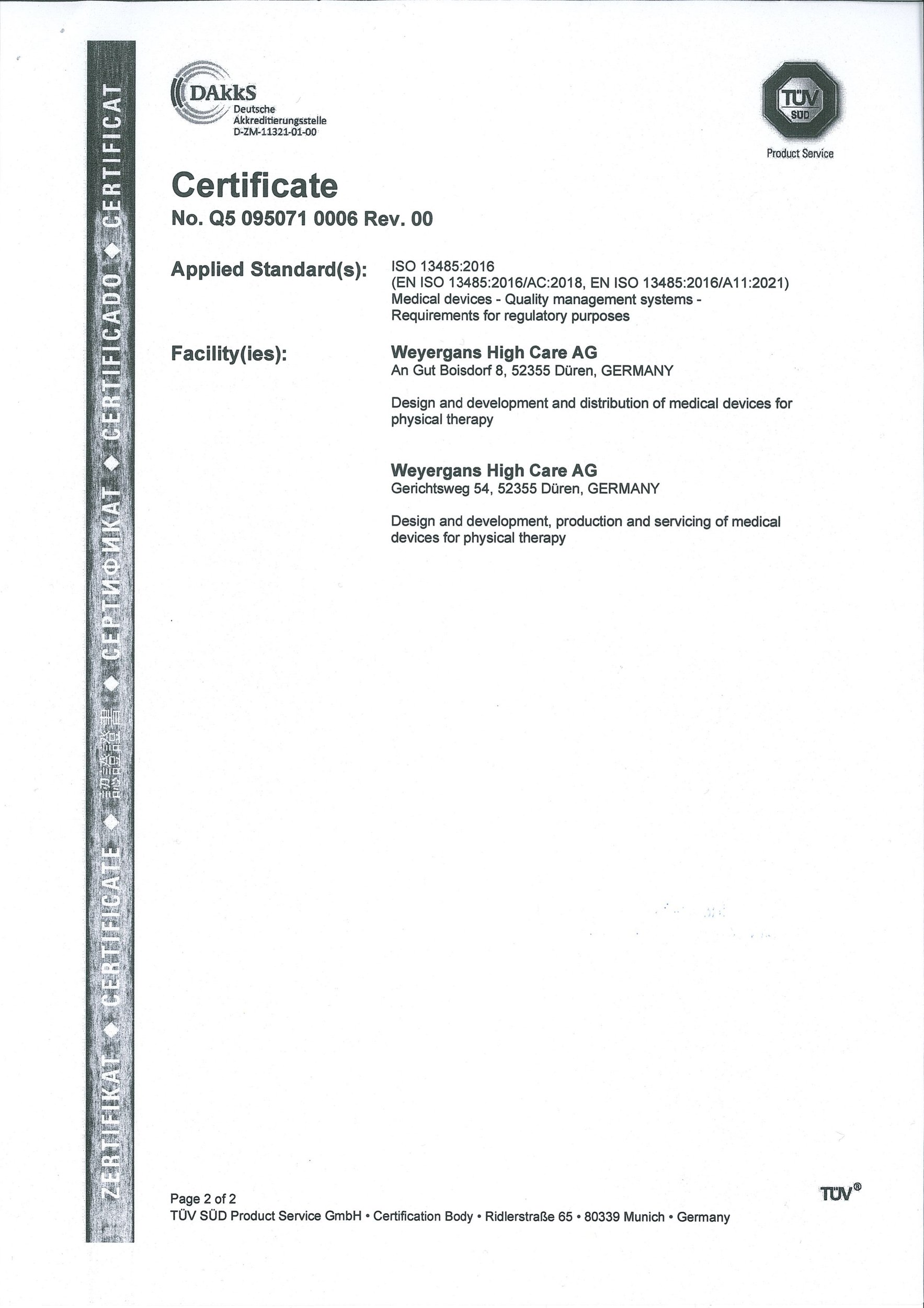 ZERTIFIKAT ◆ CERTIFICATE ◆ 認證證書 ◆ СЕРТИФИКАТ ◆ CERTIFICADO ◆ CERTIFICAT

DAkkS
Deutsche
Akkreditierungsstelle
D-ZM-11321-01-00

TÜV SÜD
Product Service

Certificate
No. Q5 095071 0006 Rev. 00

Applied Standard(s): ISO 13485:2016
(EN ISO 13485:2016/AC:2018, EN ISO 13485:2016/A11:2021)
Medical devices - Quality management systems - Requirements for regulatory purposes

Facility(ies): Weyergans High Care AG
An Gut Boisdorf 8, 52355 Düren, GERMANY

Design and development and distribution of medical devices for physical therapy

Weyergans High Care AG
Gerichtsweg 54, 52355 Düren, GERMANY

Design and development, production and servicing of medical devices for physical therapy

Page 2 of 2
TÜV SÜD Product Service GmbH • Certification Body • Ridlerstraße 65 • 80339 Munich • Germany

TÜV®